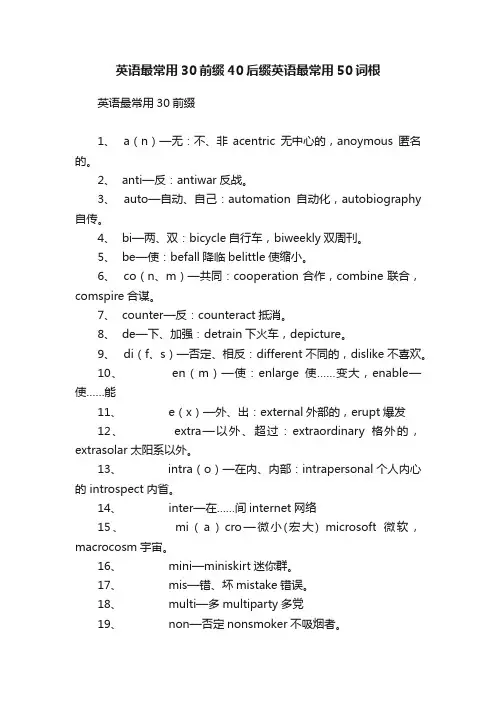 英语最常用30前缀40后缀英语最常用50词根

英语最常用30前缀

1、 a（n）—无：不、非 acentric 无中心的，anoymous 匿名的。

2、 anti—反：antiwar 反战。

3、 auto—自动、自己：automation 自动化，autobiography 自传。

4、 bi—两、双：bicycle 自行车，biweekly 双周刊。

5、 be—使：befall 降临 belittle 使缩小。

6、 co（n、m）—共同：cooperation 合作，combine 联合，comspire 合谋。

7、 counter—反：counteract 抵消。

8、 de—下、加强：detrain 下火车，depicture。

9、 di（f、s）—否定、相反：different 不同的，dislike 不喜欢。

10、 en（m）—使：enlarge 使……变大，enable—使……能

11、 e（x）—外、出：external 外部的，erupt 爆发

12、 extra—以外、超过：extraordinary 格外的，extrasolar 太阳系以外。

13、 intra（o）—在内、内部：intrapersonal 个人内心的 introspect 内省。

14、 inter—在……间 internet 网络

15、 mi（a）cro—微小(宏大) microsoft 微软，macrocosm 宇宙。

16、 mini—miniskirt 迷你群。

17、 mis—错、坏 mistake 错误。

18、 multi—多 multiparty 多党

19、 non—否定 nonsmoker 不吸烟者。